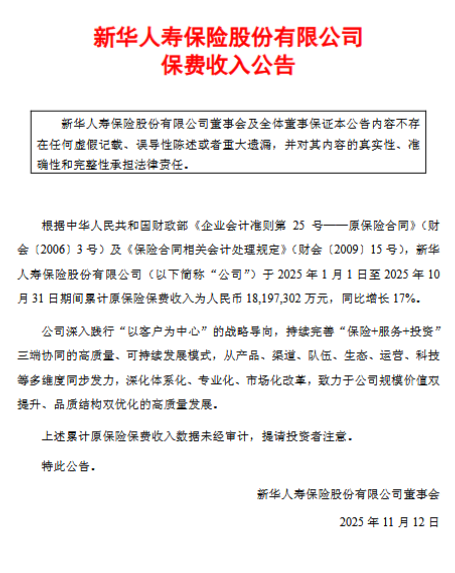 新华人寿保险股份有限公司
保费收入公告

新华人寿保险股份有限公司董事会及全体董事保证本公告内容不存在任何虚假记载、误导性陈述或者重大遗漏，并对其内容的真实性、准确性和完整性承担法律责任。

根据中华人民共和国财政部《企业会计准则第 25 号——原保险合同》（财会〔2006〕3 号）及《保险合同相关会计处理规定》（财会〔2009〕15 号），新华人寿保险股份有限公司（以下简称“公司”）于 2025 年 1 月 1 日至 2025 年 10 月 31 日期间累计原保险保费收入为人民币 18,197,302 万元，同比增长 17%。

公司深入践行“以客户为中心”的战略导向，持续完善“保险+服务+投资”三端协同的高质量、可持续发展模式，从产品、渠道、队伍、生态、运营、科技等多维度同步发力，深化体系化、专业化、市场化改革，致力于公司规模价值双提升、品质结构双优化的高质量发展。

上述累计原保险保费收入数据未经审计，提请投资者注意。

特此公告。

新华人寿保险股份有限公司董事会

2025 年 11 月 12 日